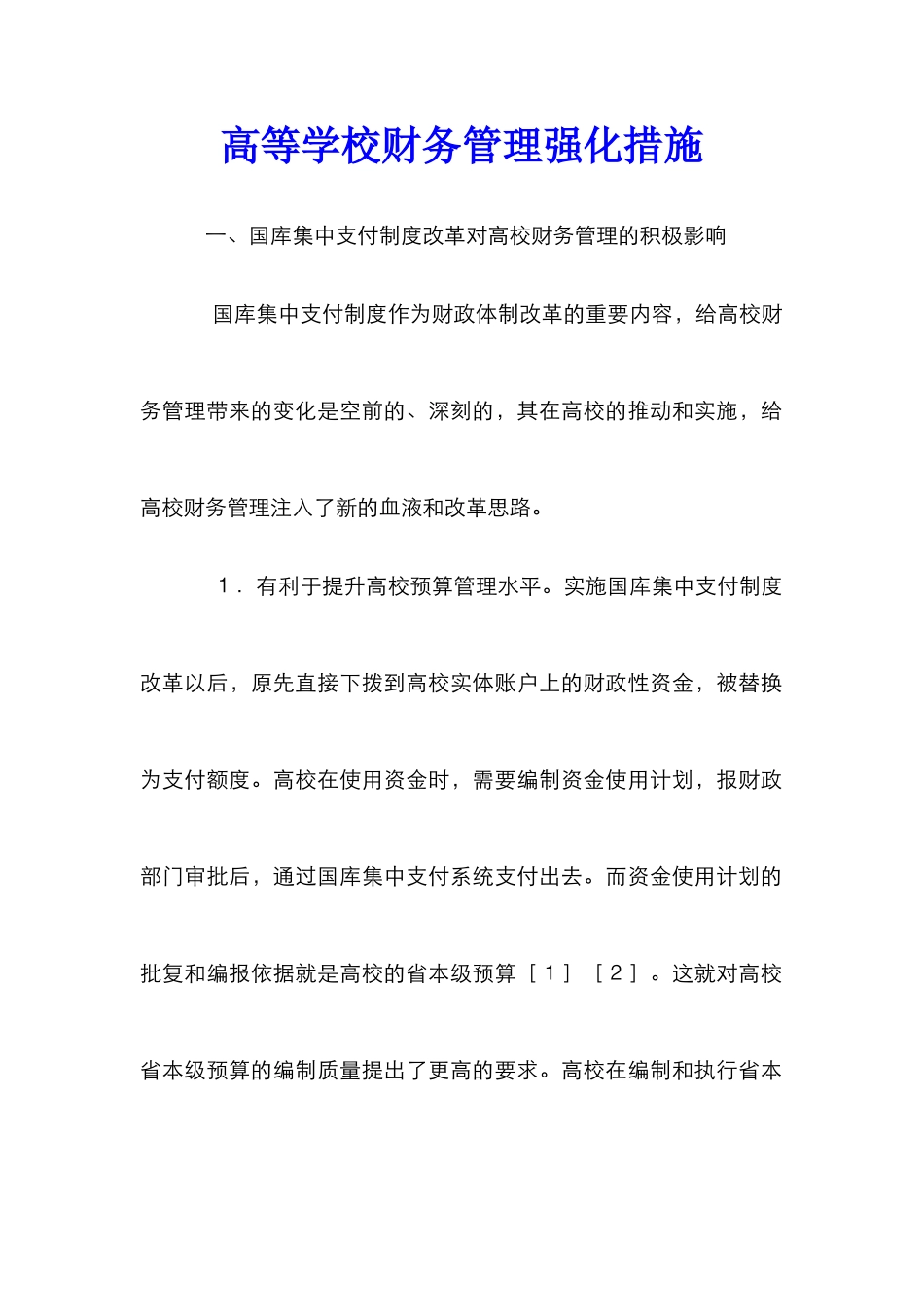 高等学校财务管理强化措施

一、国库集中支付制度改革对高校财务管理的积极影响

国库集中支付制度作为财政体制改革的重要内容，给高校财务管理带来的变化是空前的、深刻的，其在高校的推动和实施，给高校财务管理注入了新的血液和改革思路。

1．有利于提升高校预算管理水平。实施国库集中支付制度改革以后，原先直接下拨到高校实体账户上的财政性资金，被替换为支付额度。高校在使用资金时，需要编制资金使用计划，报财政部门审批后，通过国库集中支付系统支付出去。而资金使用计划的批复和编报依据就是高校的省本级预算［1］［2］。这就对高校省本级预算的编制质量提出了更高的要求。高校在编制和执行省本